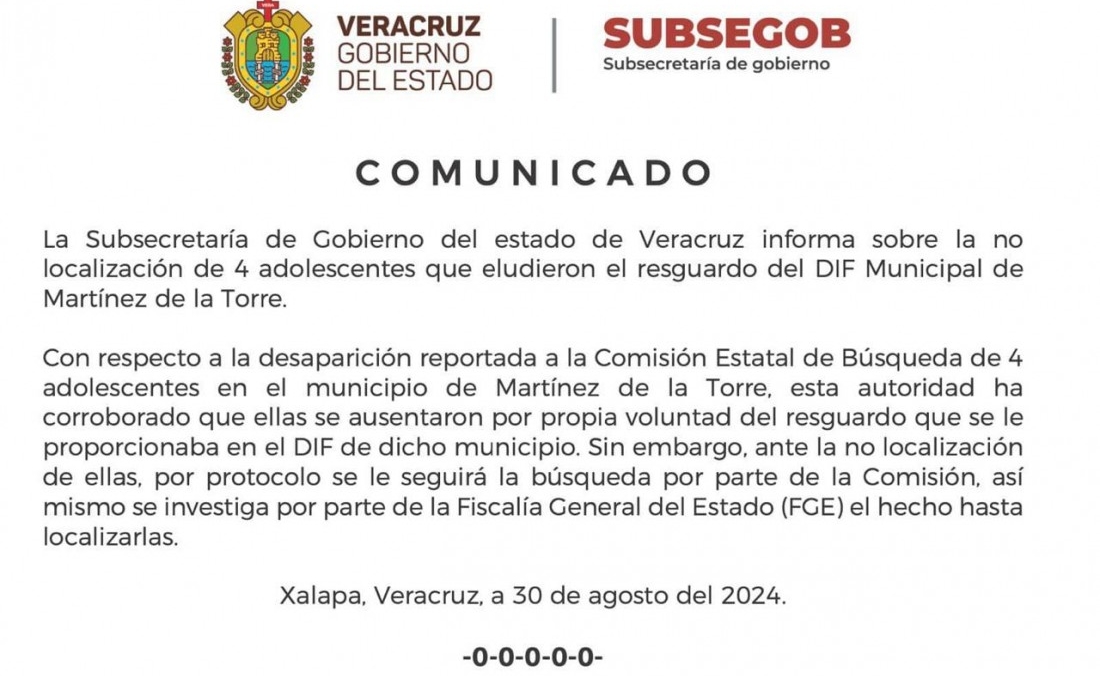 VERACRUZ
GOBIERNO
DEL ESTADO

SUBSEGOB
Subsecretaría de gobierno

COMUNICADO

La Subsecretaría de Gobierno del estado de Veracruz informa sobre la no localización de 4 adolescentes que eludieron el resguardo del DIF Municipal de Martínez de la Torre.

Con respecto a la desaparición reportada a la Comisión Estatal de Búsqueda de 4 adolescentes en el municipio de Martínez de la Torre, esta autoridad ha corroborado que ellas se ausentaron por propia voluntad del resguardo que se le proporcionaba en el DIF de dicho municipio. Sin embargo, ante la no localización de ellas, por protocolo se le seguirá la búsqueda por parte de la Comisión, así mismo se investiga por parte de la Fiscalía General del Estado (FGE) el hecho hasta localizarlas.

Xalapa, Veracruz, a 30 de agosto del 2024.

-0-0-0-0-0-